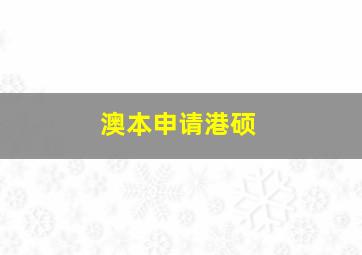 澳本申请港硕